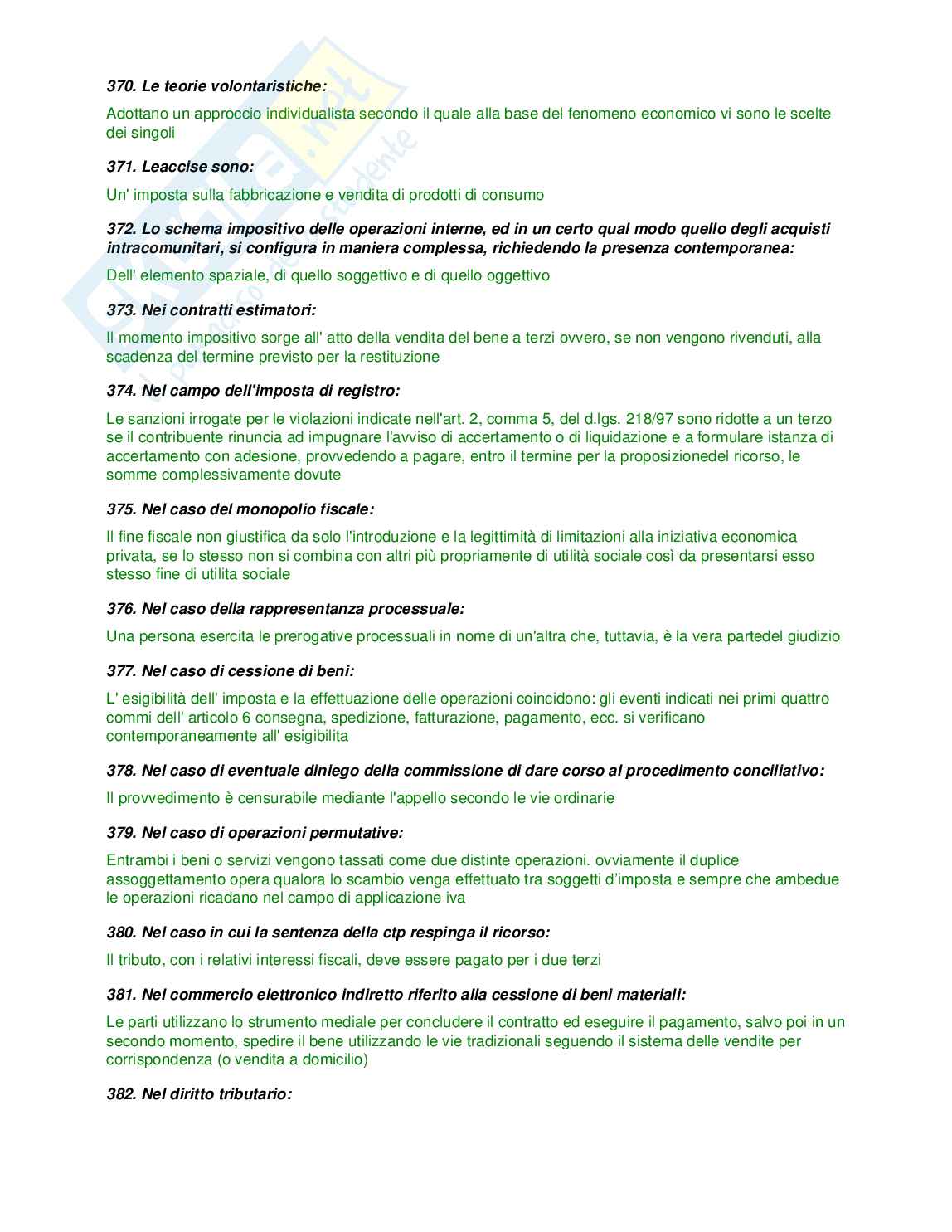 370. Le teorie volontaristiche:

Adottano un approccio individualista secondo il quale alla base del fenomeno economico vi sono le scelte dei singoli

371. Leaccise sono:

Un' imposta sulla fabbricazione e vendita di prodotti di consumo

372. Lo schema impositivo delle operazioni interne, ed in un certo qual modo quello degli acquisti intracomunitari, si configura in maniera complessa, richiedendo la presenza contemporanea:

Dell' elemento spaziale, di quello soggettivo e di quello oggettivo

373. Nei contratti estimatori:

Il momento impositivo sorge all' atto della vendita del bene a terzi ovvero, se non vengono rivenduti, alla scadenza del termine previsto per la restituzione

374. Nel campo dell'imposta di registro:

Le sanzioni irrogate per le violazioni indicate nell'art. 2, comma 5, del d.lgs. 218/97 sono ridotte a un terzo se il contribuente rinuncia ad impugnare l'avviso di accertamento o di liquidazione e a formulare istanza di accertamento con adesione, provvedendo a pagare, entro il termine per la proposizionedel ricorso, le somme complessivamente dovute

375. Nel caso del monopolio fiscale:

Il fine fiscale non giustifica da solo l'introduzione e la legittimità di limitazioni alla iniziativa economica privata, se lo stesso non si combina con altri più propriamente di utilità sociale così da presentarsi esso stesso fine di utilita sociale

376. Nel caso della rappresentanza processuale:

Una persona esercita le prerogative processuali in nome di un'altra che, tuttavia, è la vera partedel giudizio

377. Nel caso di cessione di beni:

L' esigibilità dell' imposta e la effettuazione delle operazioni coincidono: gli eventi indicati nei primi quattro commi dell' articolo 6 consegna, spedizione, fatturazione, pagamento, ecc. si verificano contemporaneamente all' esigibilita

378. Nel caso di eventuale diniego della commissione di dare corso al procedimento conciliativo:

Il provvedimento è censurabile mediante l'appello secondo le vie ordinarie

379. Nel caso di operazioni permutative:

Entrambi i beni o servizi vengono tassati come due distinte operazioni. ovviamente il duplice assoggettamento opera qualora lo scambio venga effettuato tra soggetti d'imposta e sempre che ambedue le operazioni ricadano nel campo di applicazione iva

380. Nel caso in cui la sentenza della ctp respinga il ricorso:

Il tributo, con i relativi interessi fiscali, deve essere pagato per i due terzi

381. Nel commercio elettronico indiretto riferito alla cessione di beni materiali:

Le parti utilizzano lo strumento mediale per concludere il contratto ed eseguire il pagamento, salvo poi in un secondo momento, spedire il bene utilizzando le vie tradizionali seguendo il sistema delle vendite per corrispondenza (o vendita a domicilio)

382. Nel diritto tributario: